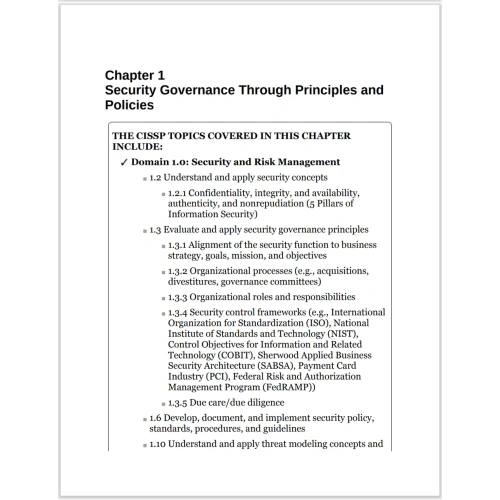 Chapter 1
Security Governance Through Principles and Policies

THE CISSP TOPICS COVERED IN THIS CHAPTER INCLUDE:

✓ Domain 1.0: Security and Risk Management

▪ 1.2 Understand and apply security concepts

▪ 1.2.1 Confidentiality, integrity, and availability, authenticity, and nonrepudiation (5 Pillars of Information Security)

▪ 1.3 Evaluate and apply security governance principles

▪ 1.3.1 Alignment of the security function to business strategy, goals, mission, and objectives

▪ 1.3.2 Organizational processes (e.g., acquisitions, divestitures, governance committees)

▪ 1.3.3 Organizational roles and responsibilities

▪ 1.3.4 Security control frameworks (e.g., International Organization for Standardization (ISO), National Institute of Standards and Technology (NIST), Control Objectives for Information and Related Technology (COBIT), Sherwood Applied Business Security Architecture (SABSA), Payment Card Industry (PCI), Federal Risk and Authorization Management Program (FedRAMP))

▪ 1.3.5 Due care/due diligence

▪ 1.6 Develop, document, and implement security policy, standards, procedures, and guidelines

▪ 1.10 Understand and apply threat modeling concepts and